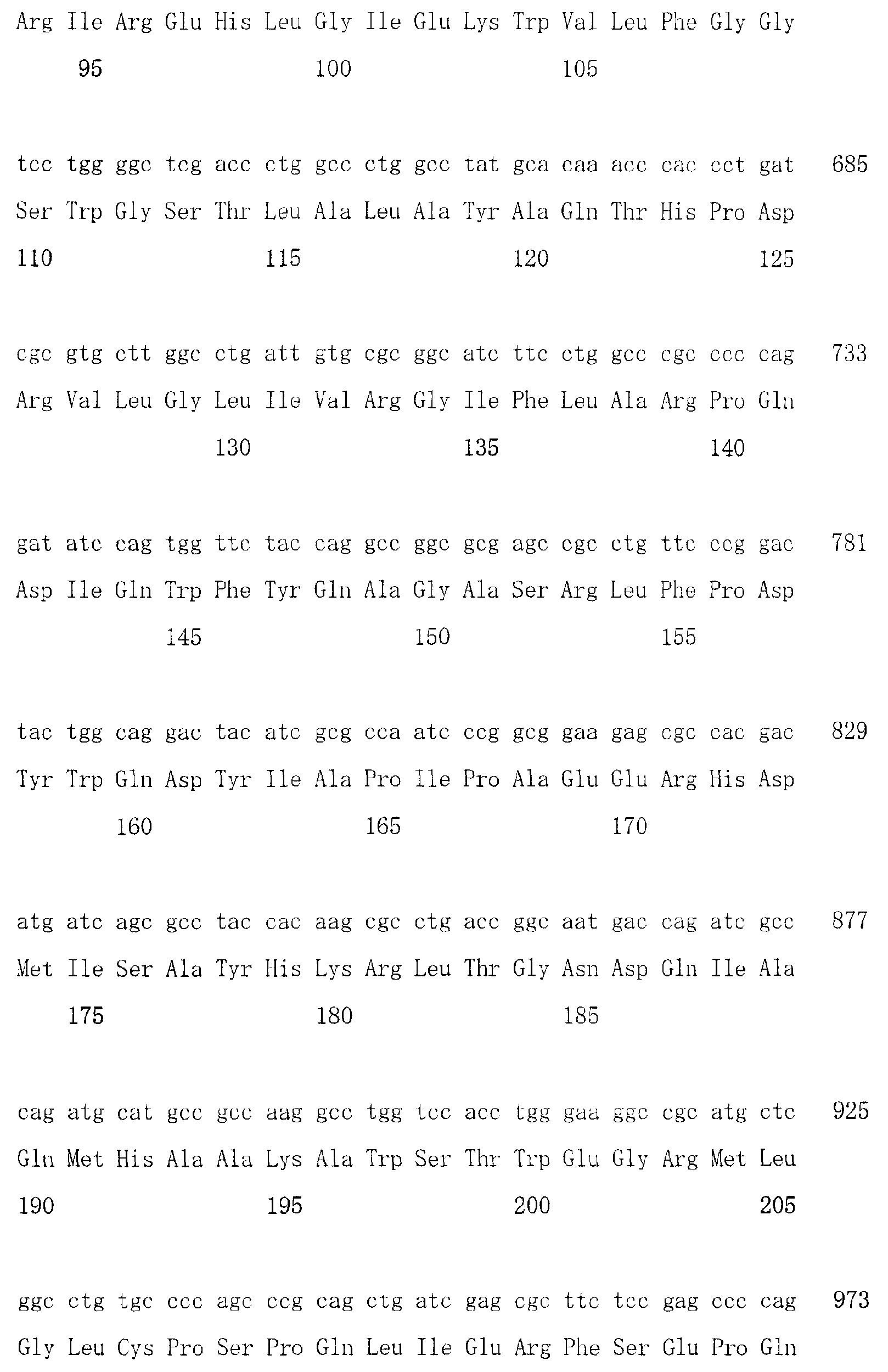 Arg Ile Arg Glu His Leu Gly Ile Glu Lys Trp Val Leu Phe Gly Gly
95 100 105

tcc tgg ggc tcg acc ctg gcc ctg gcc tat gca caa acc cac cct gat 685
Ser Trp Gly Ser Thr Leu Ala Leu Ala Tyr Ala Gln Thr His Pro Asp
110 115 120 125

cgc gtg ctt ggc ctg att gtg cgc ggc atc ttc ctg gcc cgc ccc cag 733
Arg Val Leu Gly Leu Ile Val Arg Gly Ile Phe Leu Ala Arg Pro Gln
130 135 140

gat atc cag tgg ttc tac cag gcc ggc gcg agc cgc ctg ttc ccg gac 781
Asp Ile Gln Trp Phe Tyr Gln Ala Gly Ala Ser Arg Leu Phe Pro Asp
145 150 155

tac tgg cag gac tac atc gcg cca atc ccg gcg gaa gag cgc cac gac 829
Tyr Trp Gln Asp Tyr Ile Ala Pro Ile Pro Ala Glu Glu Arg His Asp
160 165 170

atg atc agc gcc tac cac aag cgc ctg acc ggc aat gac cag atc gcc 877
Met Ile Ser Ala Tyr His Lys Arg Leu Thr Gly Asn Asp Gln Ile Ala
175 180 185

cag atg cat gcc gcc aag gcc tgg tcc acc tgg gaa ggc cgc atg ctc 925
Gln Met His Ala Ala Lys Ala Trp Ser Thr Trp Glu Gly Arg Met Leu
190 195 200 205

ggc ctg tgc ccc agc ccg cag ctg atc gag cgc ttc tcc gag ccc cag 973
Gly Leu Cys Pro Ser Pro Gln Leu Ile Glu Arg Phe Ser Glu Pro Gln